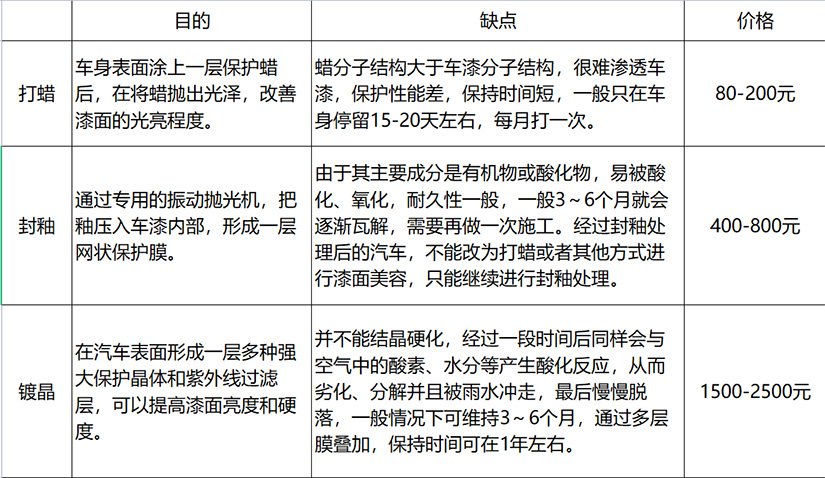 |  | 目的 | 缺点 | 价格 |
|---|---|---|---|
| 打蜡 | 车身表面涂上一层保护蜡后，在将蜡抛出光泽，改善漆面的光亮程度。 | 蜡分子结构大于车漆分子结构，很难渗透车漆，保护性能差，保持时间短，一般只在车身停留15-20天左右，每月打一次。 | 80-200元 |
| 封釉 | 通过专用的振动抛光机，把釉压入车漆内部，形成一层网状保护膜。 | 由于其主要成分是有机物或酸化物，易被酸化、氧化，耐久性一般，一般3～6个月就会逐渐瓦解，需要再做一次施工。经过封釉处理后的汽车，不能改为打蜡或者其他方式进行漆面美容，只能继续进行封釉处理。 | 400-800元 |
| 镀晶 | 在汽车表面形成一层多种强大保护晶体和紫外线过滤层，可以提高漆面亮度和硬度。 | 并不能结晶硬化，经过一段时间后同样会与空气中的酸素、水分等产生酸化反应，从而劣化、分解并且被雨水冲走，最后慢慢脱落，一般情况下可维持3～6个月，通过多层膜叠加，保持时间可在1年左右。 | 1500-2500元 |